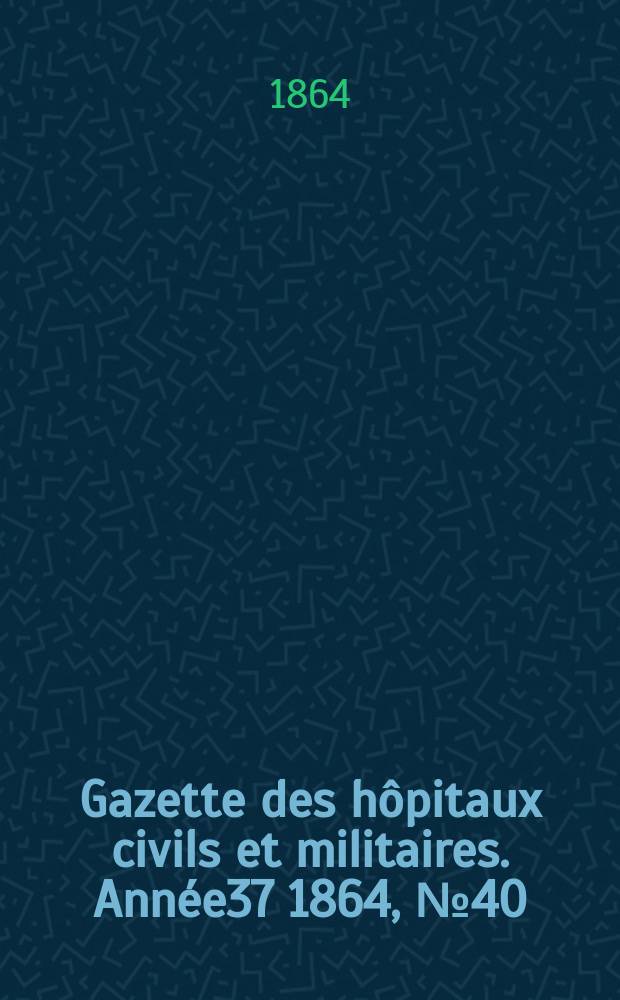 1864

Gazette des hôpitaux civils et militaires. Année37 1864, №40